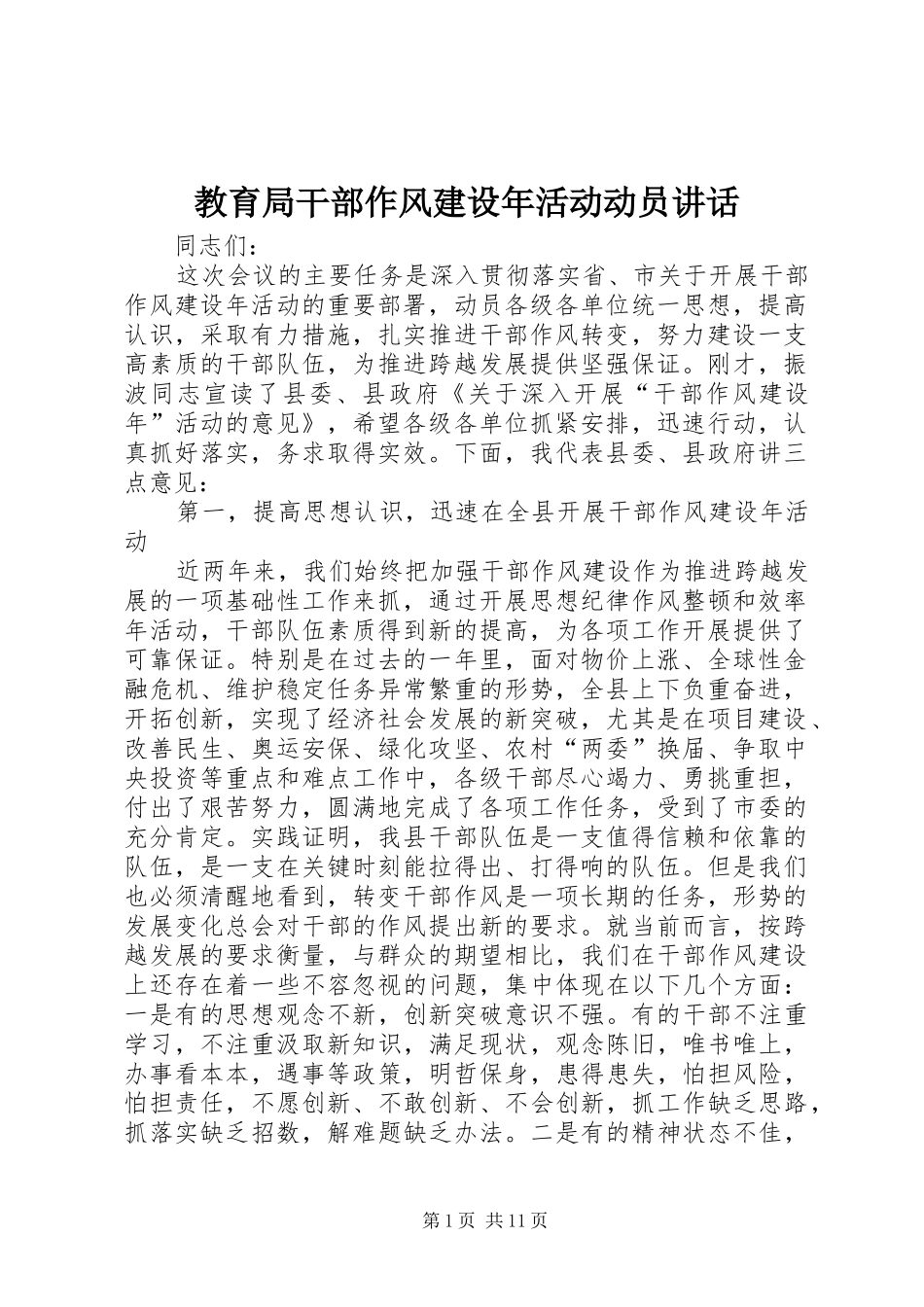 教育局干部作风建设年活动动员讲话

同志们：

这次会议的主要任务是深入贯彻落实省、市关于开展干部作风建设年活动的重要部署，动员各级各单位统一思想，提高认识，采取有力措施，扎实推进干部作风转变，努力建设一支高素质的干部队伍，为推进跨越发展提供坚强保证。刚才，振波同志宣读了县委、县政府《关于深入开展“干部作风建设年”活动的意见》，希望各级各单位抓紧安排，迅速行动，认真抓好落实，务求取得实效。下面，我代表县委、县政府讲三点意见：

第一，提高思想认识，迅速在全县开展干部作风建设年活动

近两年来，我们始终把加强干部作风建设作为推进跨越发展的一项基础性工作来抓，通过开展思想纪律作风整顿和效率年活动，干部队伍素质得到新的提高，为各项工作开展提供了可靠保证。特别是在过去的一年里，面对物价上涨、全球性金融危机、维护稳定任务异常繁重的形势，全县上下负重奋进，开拓创新，实现了经济社会发展的新突破，尤其是在项目建设、改善民生、奥运安保、绿化攻坚、农村“两委”换届、争取中央投资等重点和难点工作中，各级干部尽心竭力、勇挑重担，付出了艰苦努力，圆满地完成了各项工作任务，受到了市委的充分肯定。实践证明，我县干部队伍是一支值得信赖和依靠的队伍，是一支在关键时刻能拉得出、打得响的队伍。但是我们也必须清醒地看到，转变干部作风是一项长期的任务，形势的发展变化总会对干部的作风提出新的要求。就当前而言，按跨越发展的要求衡量，与群众的期望相比，我们在干部作风建设上还存在着一些不容忽视的问题，集中体现在以下几个方面：一是有的思想观念不新，创新突破意识不强。有的干部不注重学习，不注重汲取新知识，满足现状，观念陈旧，唯书唯上，办事看本本，遇事等政策，明哲保身，患得患失，怕担风险，怕担责任，不愿创新、不敢创新、不会创新，抓工作缺乏思路，抓落实缺乏招数，解难题缺乏办法。二是有的精神状态不佳，

第 1 页 共 11 页